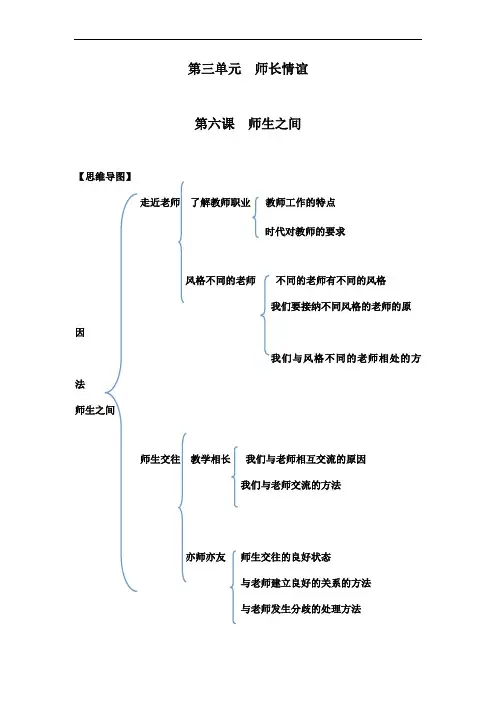 第三单元　师长情谊

第六课　师生之间

【思维导图】

走近老师　了解教师职业　教师工作的特点

时代对教师的要求

风格不同的老师　不同的老师有不同的风格

我们要接纳不同风格的老师的原

因

我们与风格不同的老师相处的方

法

师生之间

师生交往　教学相长　我们与老师相互交流的原因

我们与老师交流的方法

亦师亦友　师生交往的良好状态

与老师建立良好的关系的方法

与老师发生分歧的处理方法